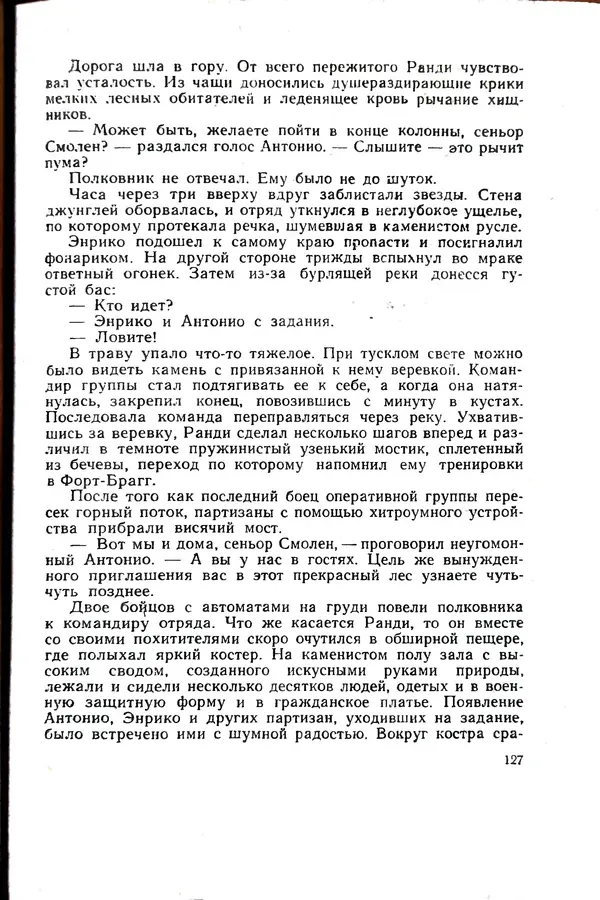 Дорога шла в гору. От всего пережитого Ранди чувствовал усталость. Из чащи доносились душераздирающие крики мелких лесных обитателей и леденящее кровь рычание хищников.

— Может быть, желаете пойти в конце колонны, сеньор Смолен? — раздался голос Антонио. — Слышите — это рычит пума?

Полковник не отвечал. Ему было не до шуток.

Часа через три вверху вдруг заблистали звезды. Стена джунглей оборвалась, и отряд уткнулся в неглубокое ущелье, по которому протекала речка, шумевшая в каменистом русле.

Энрико подошел к самому краю пропасти и посигналил фонариком. На другой стороне трижды вспыхнул во мраке ответный огонек. Затем из-за бурлящей реки донесся густой бас:

— Кто идет?

— Энрико и Антонио с задания.

— Ловите!

В траву упало что-то тяжелое. При тусклом свете можно было видеть камень с привязанной к нему веревкой. Командир группы стал подтягивать ее к себе, а когда она натянулась, закрепил конец, повозившись с минуту в кустах. Последовала команда переправляться через реку. Ухватившись за веревку, Ранди сделал несколько шагов вперед и различил в темноте пружинистый узенький мостик, сплетенный из бечевы, переход по которому напомнил ему тренировки в Форт-Брагг.

После того как последний боец оперативной группы пересек горный поток, партизаны с помощью хитроумного устройства прибрали висячий мост.

— Вот мы и дома, сеньор Смолен, — проговорил неугомонный Антонио. — А вы у нас в гостях. Цель же вынужденного приглашения вас в этот прекрасный лес узнаете чуть-чуть позднее.

Двое бойцов с автоматами на груди повели полковника к командиру отряда. Что же касается Ранди, то он вместе со своими похитителями скоро очутился в обширной пещере, где полыхал яркий костер. На каменистом полу зала с высоким сводом, созданного искусными руками природы, лежали и сидели несколько десятков людей, одетых и в военную защитную форму и в гражданское платье. Появление Антонио, Энрико и других партизан, уходивших на задание, было встречено ими с шумной радостью. Вокруг костра сра-

127